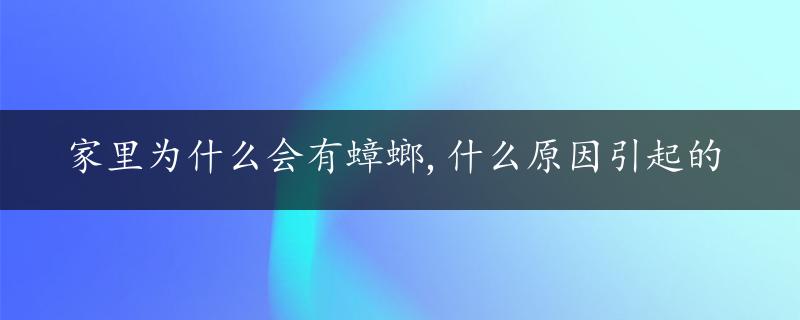 家里为什么会有蟑螂，什么原因引起的